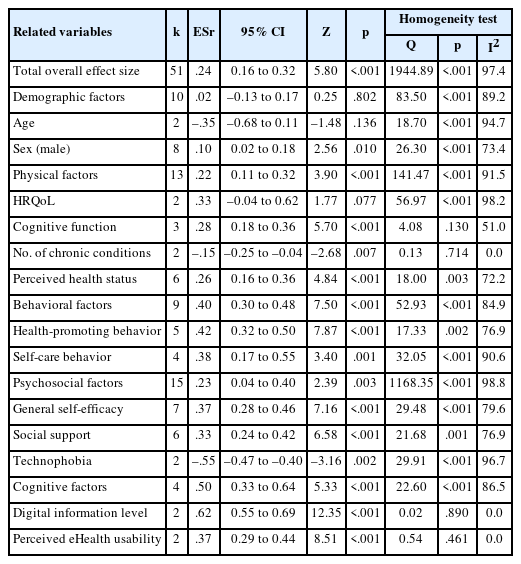 | Related variables | k | ESr | 95% CI | Z | p | Homogeneity test Q | Homogeneity test p | Homogeneity test $I^2$ |
|---|---|---|---|---|---|---|---|---|
| Total overall effect size | 51 | .24 | 0.16 to 0.32 | 5.80 | <.001 | 1944.89 | <.001 | 97.4 |
| Demographic factors | 10 | .02 | –0.13 to 0.17 | 0.25 | .802 | 83.50 | <.001 | 89.2 |
| Age | 2 | –.35 | –0.68 to 0.11 | –1.48 | .136 | 18.70 | <.001 | 94.7 |
| Sex (male) | 8 | .10 | 0.02 to 0.18 | 2.56 | .010 | 26.30 | <.001 | 73.4 |
| Physical factors | 13 | .22 | 0.11 to 0.32 | 3.90 | <.001 | 141.47 | <.001 | 91.5 |
| HRQoL | 2 | .33 | –0.04 to 0.62 | 1.77 | .077 | 56.97 | <.001 | 98.2 |
| Cognitive function | 3 | .28 | 0.18 to 0.36 | 5.70 | <.001 | 4.08 | .130 | 51.0 |
| No. of chronic conditions | 2 | –.15 | –0.25 to –0.04 | –2.68 | .007 | 0.13 | .714 | 0.0 |
| Perceived health status | 6 | .26 | 0.16 to 0.36 | 4.84 | <.001 | 18.00 | .003 | 72.2 |
| Behavioral factors | 9 | .40 | 0.30 to 0.48 | 7.50 | <.001 | 52.93 | <.001 | 84.9 |
| Health-promoting behavior | 5 | .42 | 0.32 to 0.50 | 7.87 | <.001 | 17.33 | .002 | 76.9 |
| Self-care behavior | 4 | .38 | 0.17 to 0.55 | 3.40 | .001 | 32.05 | <.001 | 90.6 |
| Psychosocial factors | 15 | .23 | 0.04 to 0.40 | 2.39 | .003 | 1168.35 | <.001 | 98.8 |
| General self-efficacy | 7 | .37 | 0.28 to 0.46 | 7.16 | <.001 | 29.48 | <.001 | 79.6 |
| Social support | 6 | .33 | 0.24 to 0.42 | 6.58 | <.001 | 21.68 | .001 | 76.9 |
| Technophobia | 2 | –.55 | –0.47 to –0.40 | –3.16 | .002 | 29.91 | <.001 | 96.7 |
| Cognitive factors | 4 | .50 | 0.33 to 0.64 | 5.33 | <.001 | 22.60 | <.001 | 86.5 |
| Digital information level | 2 | .62 | 0.55 to 0.69 | 12.35 | <.001 | 0.02 | .890 | 0.0 |
| Perceived eHealth usability | 2 | .37 | 0.29 to 0.44 | 8.51 | <.001 | 0.54 | .461 | 0.0 |